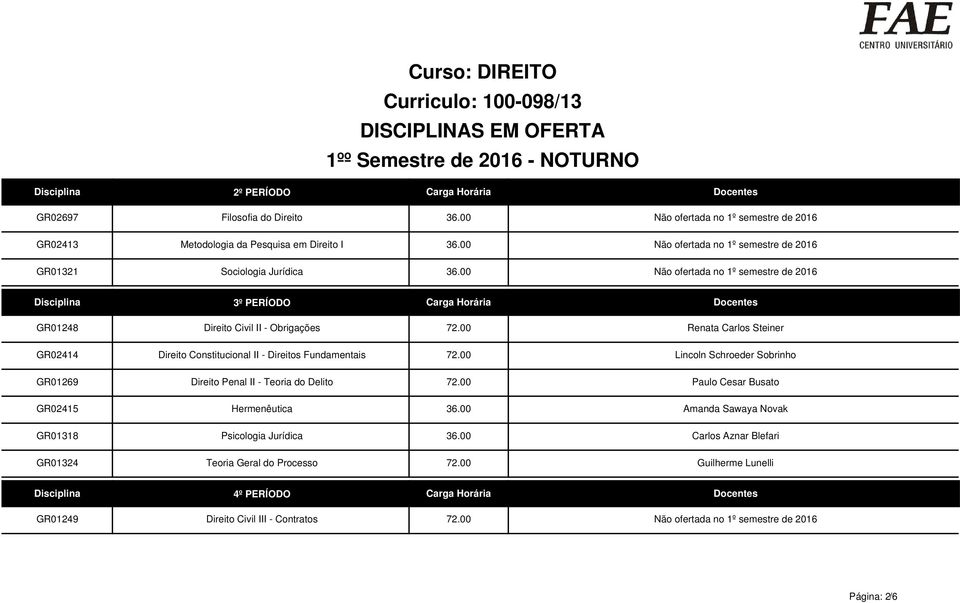 FAE
CENTRO UNIVERSITÁRIO

Curso: DIREITO
Curriculo: 100-098/13
DISCIPLINAS EM OFERTA
1ºº Semestre de 2016 - NOTURNO

| Disciplina | 2º PERÍODO | Carga Horária | Docentes |
|---|---|---|---|
| GR02697 | Filosofia do Direito | 36.00 | Não ofertada no 1º semestre de 2016 |
| GR02413 | Metodologia da Pesquisa em Direito I | 36.00 | Não ofertada no 1º semestre de 2016 |
| GR01321 | Sociologia Jurídica | 36.00 | Não ofertada no 1º semestre de 2016 |

| Disciplina | 3º PERÍODO | Carga Horária | Docentes |
|---|---|---|---|
| GR01248 | Direito Civil II - Obrigações | 72.00 | Renata Carlos Steiner |
| GR02414 | Direito Constitucional II - Direitos Fundamentais | 72.00 | Lincoln Schroeder Sobrinho |
| GR01269 | Direito Penal II - Teoria do Delito | 72.00 | Paulo Cesar Busato |
| GR02415 | Hermenêutica | 36.00 | Amanda Sawaya Novak |
| GR01318 | Psicologia Jurídica | 36.00 | Carlos Aznar Blefari |
| GR01324 | Teoria Geral do Processo | 72.00 | Guilherme Lunelli |

| Disciplina | 4º PERÍODO | Carga Horária | Docentes |
|---|---|---|---|
| GR01249 | Direito Civil III - Contratos | 72.00 | Não ofertada no 1º semestre de 2016 |

Página: 2/6